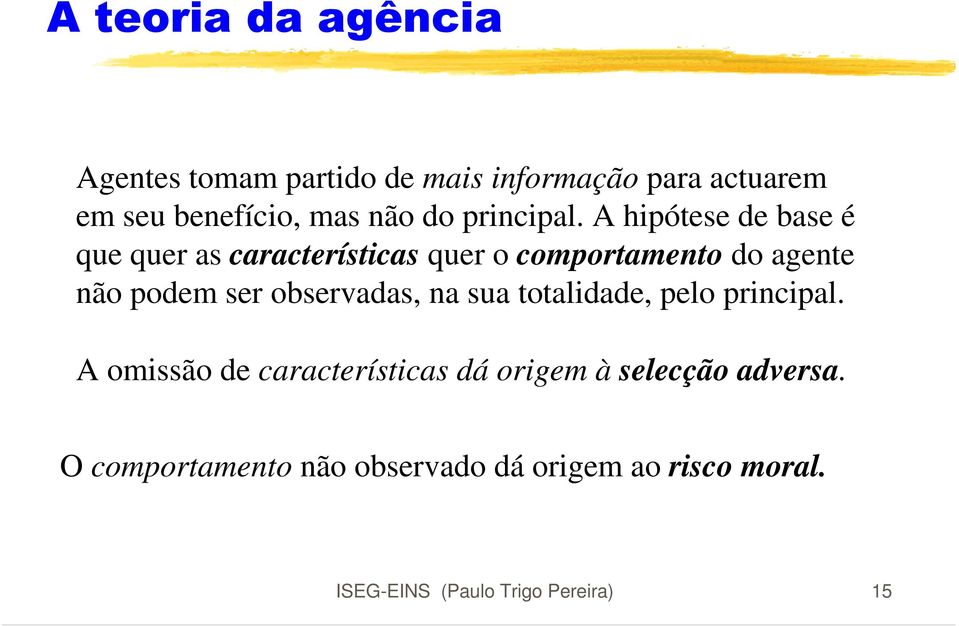 A teoria da agência

Agentes tomam partido de mais informação para actuarem em seu benefício, mas não do principal. A hipótese de base é que quer as características quer o comportamento do agente não podem ser observadas, na sua totalidade, pelo principal.

A omissão de características dá origem à selecção adversa.

O comportamento não observado dá origem ao risco moral.

ISEG-EINS (Paulo Trigo Pereira) 15